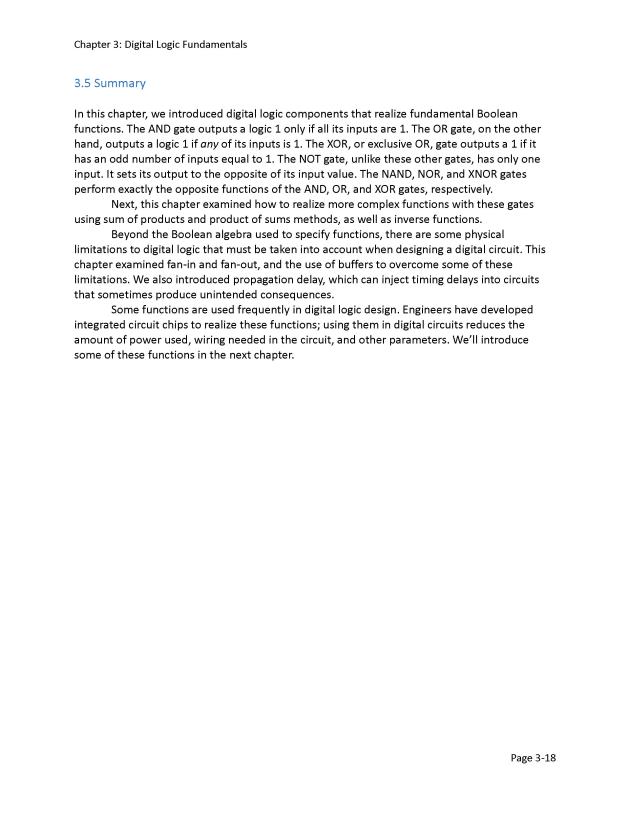 Chapter 3: Digital Logic Fundamentals

3.5 Summary

In this chapter, we introduced digital logic components that realize fundamental Boolean functions. The AND gate outputs a logic 1 only if all its inputs are 1. The OR gate, on the other hand, outputs a logic 1 if any of its inputs is 1. The XOR, or exclusive OR, gate outputs a 1 if it has an odd number of inputs equal to 1. The NOT gate, unlike these other gates, has only one input. It sets its output to the opposite of its input value. The NAND, NOR, and XNOR gates perform exactly the opposite functions of the AND, OR, and XOR gates, respectively.

Next, this chapter examined how to realize more complex functions with these gates using sum of products and product of sums methods, as well as inverse functions.

Beyond the Boolean algebra used to specify functions, there are some physical limitations to digital logic that must be taken into account when designing a digital circuit. This chapter examined fan-in and fan-out, and the use of buffers to overcome some of these limitations. We also introduced propagation delay, which can inject timing delays into circuits that sometimes produce unintended consequences.

Some functions are used frequently in digital logic design. Engineers have developed integrated circuit chips to realize these functions; using them in digital circuits reduces the amount of power used, wiring needed in the circuit, and other parameters. We'll introduce some of these functions in the next chapter.

Page 3-18